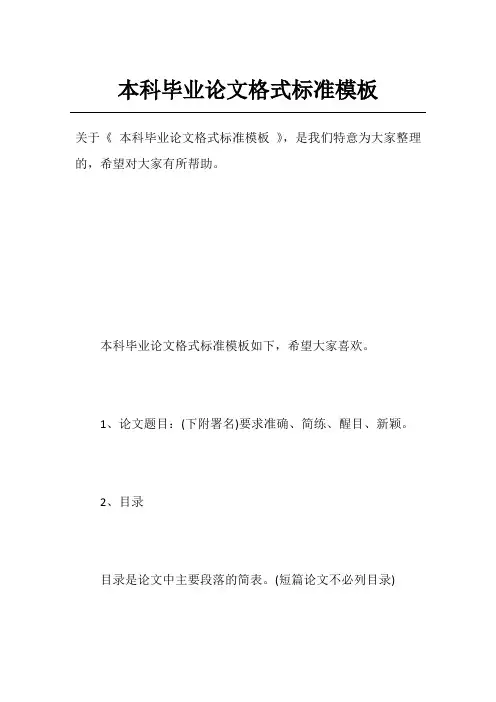 本科毕业论文格式标准模板

关于《 本科毕业论文格式标准模板 》，是我们特意为大家整理的，希望对大家有所帮助。

本科毕业论文格式标准模板如下，希望大家喜欢。

1、论文题目：(下附署名)要求准确、简练、醒目、新颖。

2、目录

目录是论文中主要段落的简表。(短篇论文不必列目录)